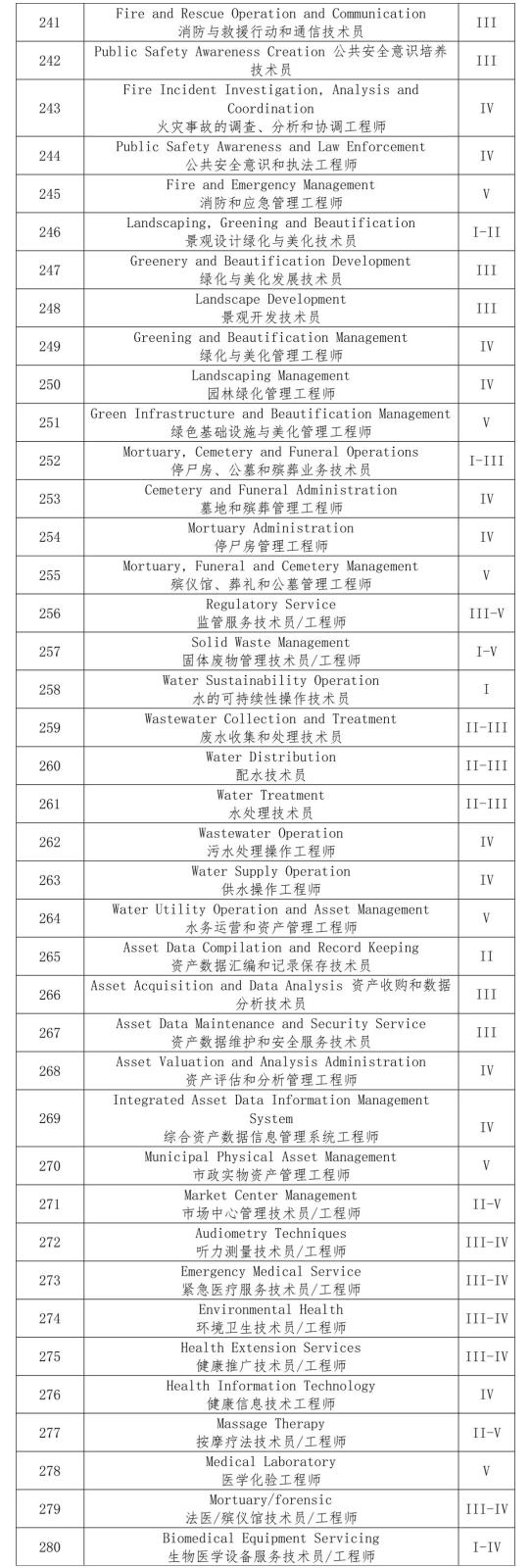 | 241 | Fire and Rescue Operation and Communication 消防与救援行动和通信技术员 | III |
|---|---|---|
| 242 | Public Safety Awareness Creation 公共安全意识培养技术员 | III |
| 243 | Fire Incident Investigation, Analysis and Coordination 火灾事故的调查、分析和协调工程师 | IV |
| 244 | Public Safety Awareness and Law Enforcement 公共安全意识和执法工程师 | IV |
| 245 | Fire and Emergency Management 消防和应急管理工程师 | V |
| 246 | Landscaping, Greening and Beautification 景观设计绿化与美化技术员 | I-II |
| 247 | Greenery and Beautification Development 绿化与美化发展技术员 | III |
| 248 | Landscape Development 景观开发技术员 | III |
| 249 | Greening and Beautification Management 绿化与美化管理工程师 | IV |
| 250 | Landscaping Management 园林绿化管理工程师 | IV |
| 251 | Green Infrastructure and Beautification Management 绿色基础设施与美化管理工程师 | V |
| 252 | Mortuary, Cemetery and Funeral Operations 停尸房、公墓和殡葬业务技术员 | I-III |
| 253 | Cemetery and Funeral Administration 墓地和殡葬管理工程师 | IV |
| 254 | Mortuary Administration 停尸房管理工程师 | IV |
| 255 | Mortuary, Funeral and Cemetery Management 殡仪馆、葬礼和公墓管理工程师 | V |
| 256 | Regulatory Service 监管服务技术员/工程师 | III-V |
| 257 | Solid Waste Management 固体废物管理技术员/工程师 | I-V |
| 258 | Water Sustainability Operation 水的可持续性操作技术员 | I |
| 259 | Wastewater Collection and Treatment 废水收集和处理技术员 | II-III |
| 260 | Water Distribution 配水技术员 | II-III |
| 261 | Water Treatment 水处理技术员 | II-III |
| 262 | Wastewater Operation 污水处理操作工程师 | IV |
| 263 | Water Supply Operation 供水操作工程师 | IV |
| 264 | Water Utility Operation and Asset Management 水务运营和资产管理工程师 | V |
| 265 | Asset Data Compilation and Record Keeping 资产数据汇编和记录保存技术员 | II |
| 266 | Asset Acquisition and Data Analysis 资产收购和数据分析技术员 | III |
| 267 | Asset Data Maintenance and Security Service 资产数据维护和安全服务技术员 | III |
| 268 | Asset Valuation and Analysis Administration 资产评估和分析管理工程师 | IV |
| 269 | Integrated Asset Data Information Management System 综合资产数据信息管理系统工程师 | IV |
| 270 | Municipal Physical Asset Management 市政实物资产管理工程师 | V |
| 271 | Market Center Management 市场中心管理技术员/工程师 | II-V |
| 272 | Audiometry Techniques 听力测量技术员/工程师 | III-IV |
| 273 | Emergency Medical Service 紧急医疗服务技术员/工程师 | III-IV |
| 274 | Environmental Health 环境卫生技术员/工程师 | III-IV |
| 275 | Health Extension Services 健康推广技术员/工程师 | III-IV |
| 276 | Health Information Technology 健康信息技术工程师 | IV |
| 277 | Massage Therapy 按摩疗法技术员/工程师 | II-V |
| 278 | Medical Laboratory 医学化验工程师 | V |
| 279 | Mortuary/forensic 法医/殡仪馆技术员/工程师 | III-IV |
| 280 | Biomedical Equipment Servicing 生物医学设备服务技术员/工程师 | I-IV |